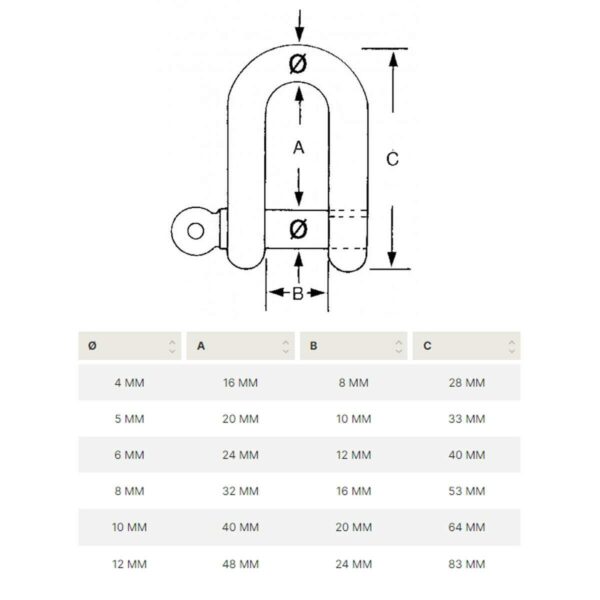 Ø

A

C

Ø

B

| Ø | A | B | C |
|---|---|---|---|
| 4 MM | 16 MM | 8 MM | 28 MM |
| 5 MM | 20 MM | 10 MM | 33 MM |
| 6 MM | 24 MM | 12 MM | 40 MM |
| 8 MM | 32 MM | 16 MM | 53 MM |
| 10 MM | 40 MM | 20 MM | 64 MM |
| 12 MM | 48 MM | 24 MM | 83 MM |